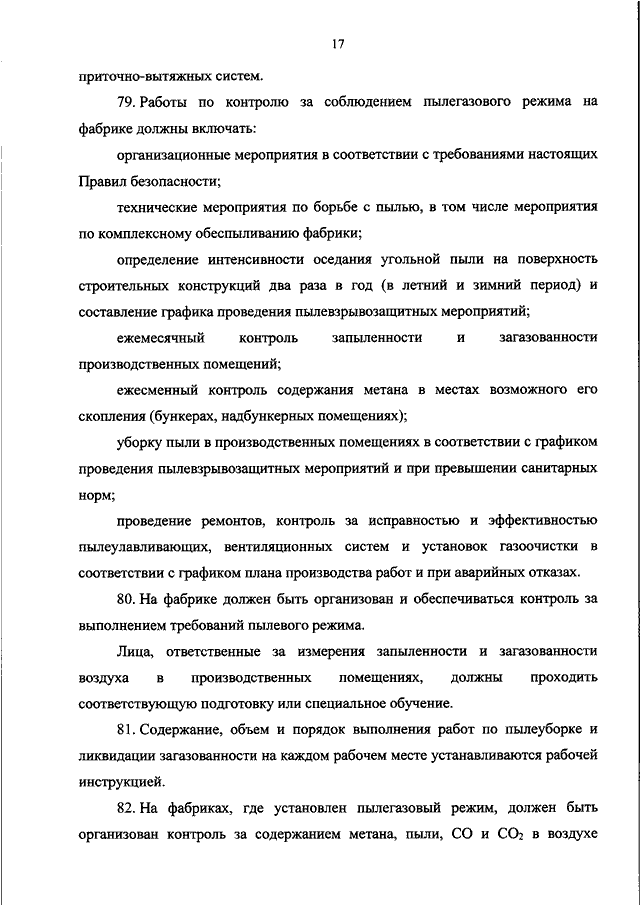 17

приточно-вытяжных систем.

79. Работы по контролю за соблюдением пылегазового режима на фабрике должны включать:

организационные мероприятия в соответствии с требованиями настоящих Правил безопасности;

технические мероприятия по борьбе с пылью, в том числе мероприятия по комплексному обеспыливанию фабрики;

определение интенсивности оседания угольной пыли на поверхность строительных конструкций два раза в год (в летний и зимний период) и составление графика проведения пылевзрывозащитных мероприятий;

ежемесячный контроль запыленности и загазованности производственных помещений;

ежесменный контроль содержания метана в местах возможного его скопления (бункерах, надбункерных помещениях);

уборку пыли в производственных помещениях в соответствии с графиком проведения пылевзрывозащитных мероприятий и при превышении санитарных норм;

проведение ремонтов, контроль за исправностью и эффективностью пылеулавливающих, вентиляционных систем и установок газоочистки в соответствии с графиком плана производства работ и при аварийных отказах.

80. На фабрике должен быть организован и обеспечиваться контроль за выполнением требований пылевого режима.

Лица, ответственные за измерения запыленности и загазованности воздуха в производственных помещениях, должны проходить соответствующую подготовку или специальное обучение.

81. Содержание, объем и порядок выполнения работ по пылеуборке и ликвидации загазованности на каждом рабочем месте устанавливаются рабочей инструкцией.

82. На фабриках, где установлен пылегазовый режим, должен быть организован контроль за содержанием метана, пыли, $CO$ и $CO_2$ в воздухе